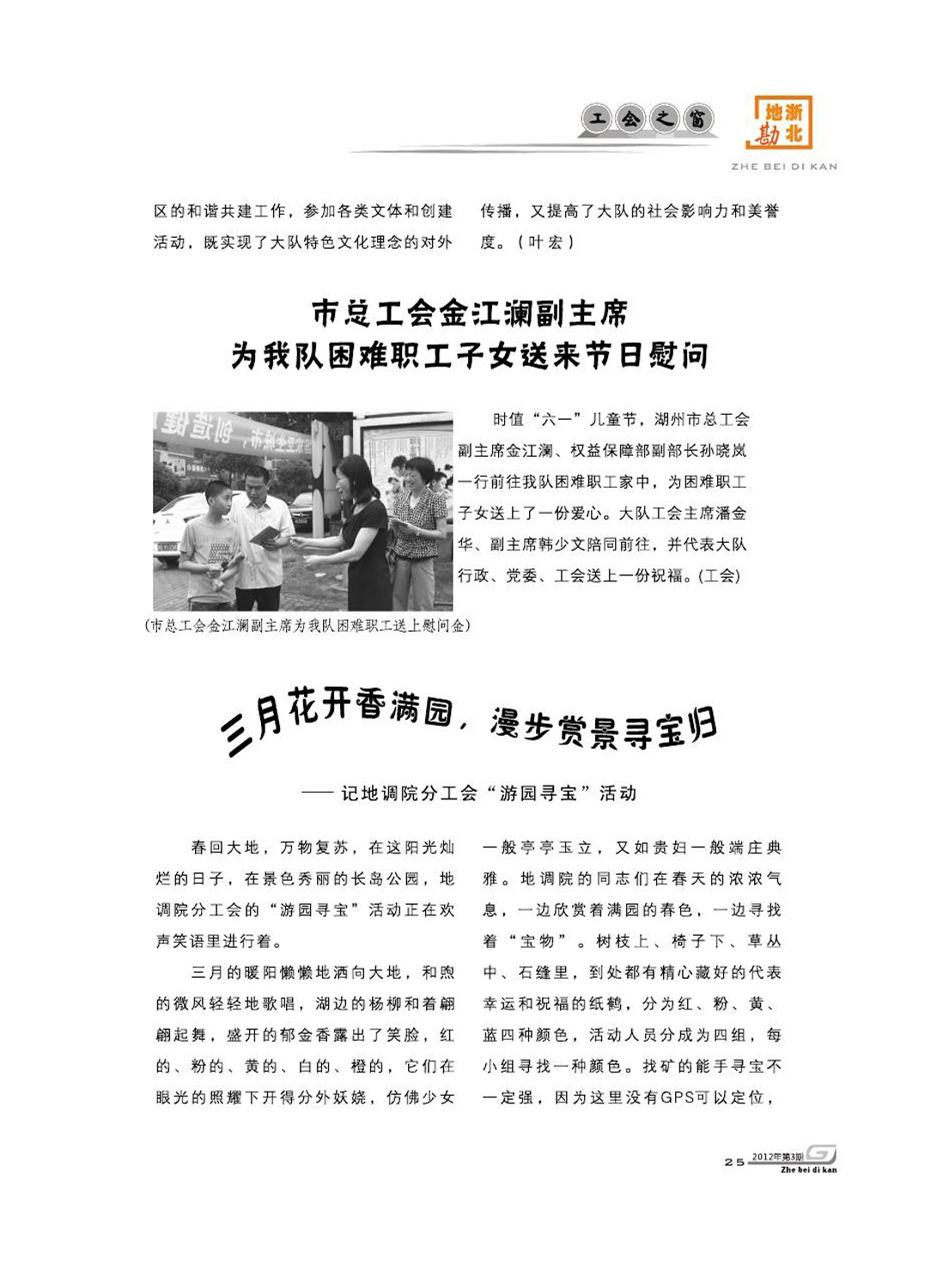 工会之窗

浙北地勘

ZHE BEI DI KAN

区的和谐共建工作，参加各类文体和创建活动，既实现了大队特色文化理念的对外传播，又提高了大队的社会影响力和美誉度。（叶宏）

市总工会金江澜副主席
为我队困难职工子女送来节日慰问

时值“六一”儿童节，湖州市总工会副主席金江澜、权益保障部副部长孙晓岚一行前往我队困难职工家中，为困难职工子女送上了一份爱心。大队工会主席潘金华、副主席韩少文陪同前往，并代表大队行政、党委、工会送上一份祝福。(工会)

(市总工会金江澜副主席为我队困难职工送上慰问金)

三月花开香满园，漫步赏景寻宝归

——记地调院分工会“游园寻宝”活动

春回大地，万物复苏，在这阳光灿烂的日子，在景色秀丽的长岛公园，地调院分工会的“游园寻宝”活动正在欢声笑语里进行着。

三月的暖阳懒懒地洒向大地，和煦的微风轻轻地歌唱，湖边的杨柳和着翩翩起舞，盛开的郁金香露出了笑脸，红的、粉的、黄的、白的、橙的，它们在眼光的照耀下开得分外妖娆，仿佛少女一般亭亭玉立，又如贵妇一般端庄典雅。地调院的同志们在春天的浓浓气息，一边欣赏着满园的春色，一边寻找着“宝物”。树枝上、椅子下、草丛中、石缝里，到处都有精心藏好的代表幸运和祝福的纸鹤，分为红、粉、黄、蓝四种颜色，活动人员分成为四组，每小组寻找一种颜色。找矿的能手寻宝不一定强，因为这里没有GPS可以定位，

25 2012年第3期 Zhe bei di kan